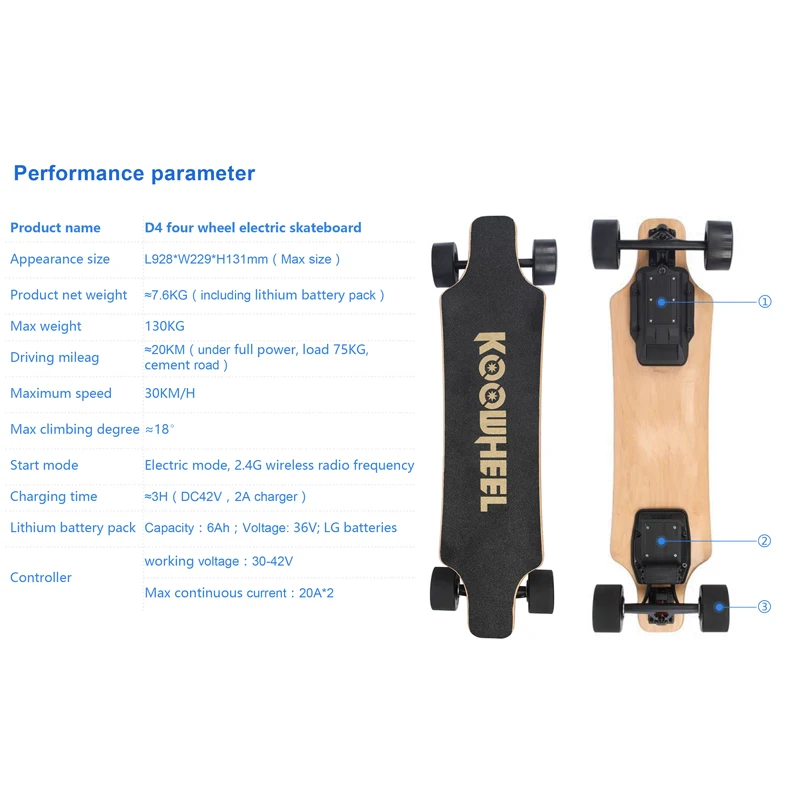 Performance parameter

| Product name | D4 four wheel electric skateboard |
|---|---|
| Appearance size | L928*W229*H131mm ( Max size ) |
| Product net weight | ≈7.6KG ( including lithium battery pack ) |
| Max weight | 130KG |
| Driving mileag | ≈20KM ( under full power, load 75KG, cement road ) |
| Maximum speed | 30KM/H |
| Max climbing degree | ≈18° |
| Start mode | Electric mode, 2.4G wireless radio frequency |
| Charging time | ≈3H ( DC42V , 2A charger ) |
| Lithium battery pack | Capacity : 6Ah ; Voltage: 36V; LG batteries |
| Controller | working voltage : 30-42V |
| | Max continuous current : 20A*2 |

KOOWHEEL

①

②

③